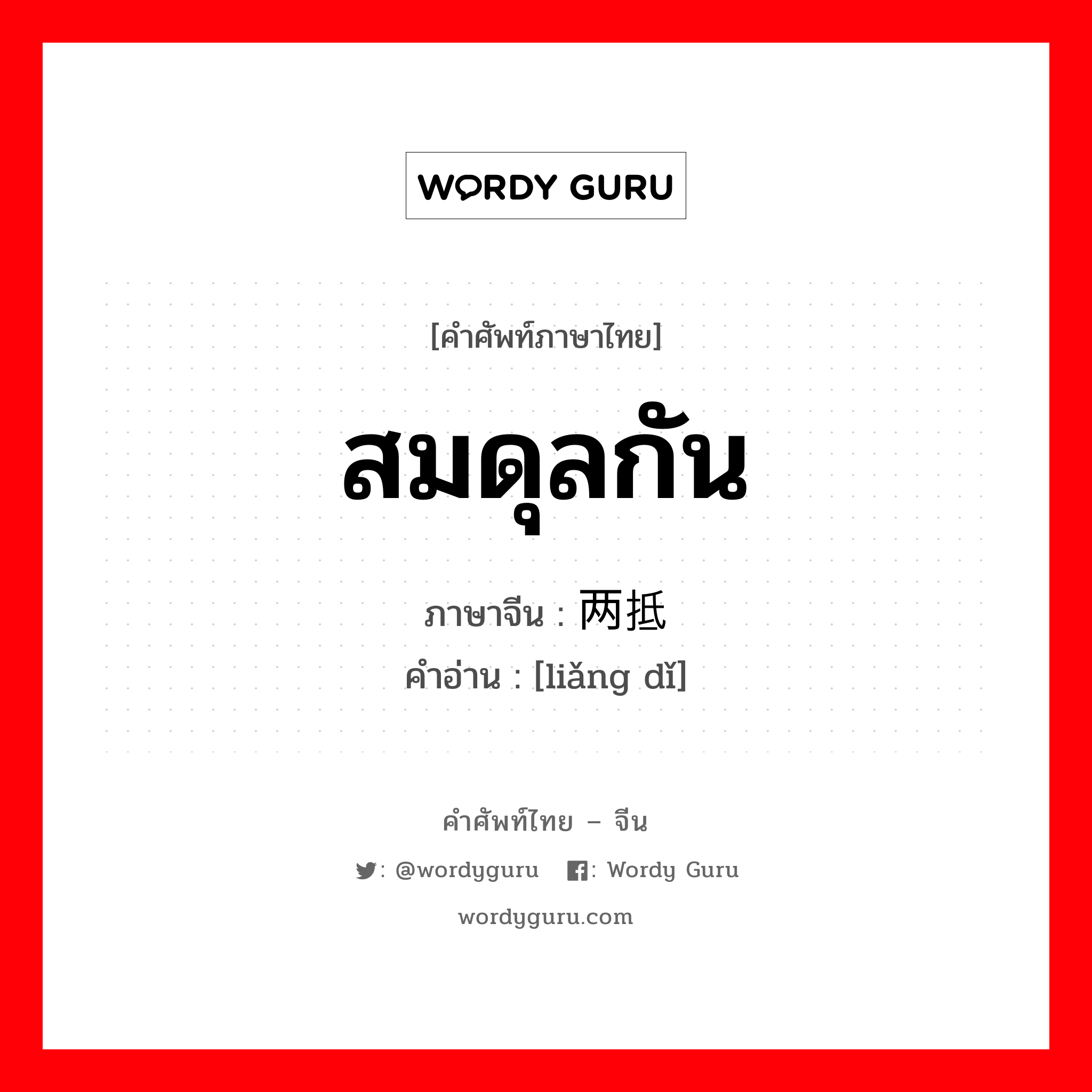 WORDY GURU

[คำศัพท์ภาษาไทย]

สมดุลกัน

ภาษาจีน : 两抵

คำอ่าน : [liǎng dǐ]

คำศัพท์ไทย – จีน

: @wordyguru : Wordy Guru

wordyguru.com